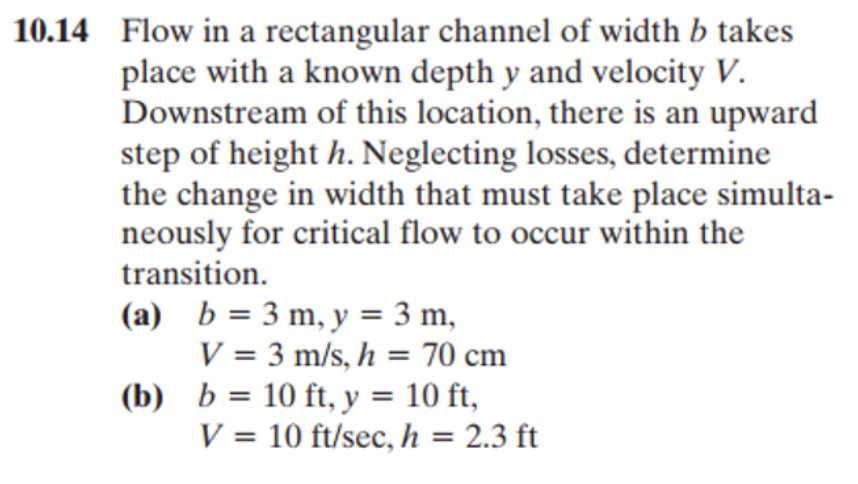 10.14 Flow in a rectangular channel of width $b$ takes place with a known depth $y$ and velocity $V$. Downstream of this location, there is an upward step of height $h$. Neglecting losses, determine the change in width that must take place simultaneously for critical flow to occur within the transition.

(a) $b = 3$ m, $y = 3$ m, $V = 3$ m/s, $h = 70$ cm

(b) $b = 10$ ft, $y = 10$ ft, $V = 10$ ft/sec, $h = 2.3$ ft